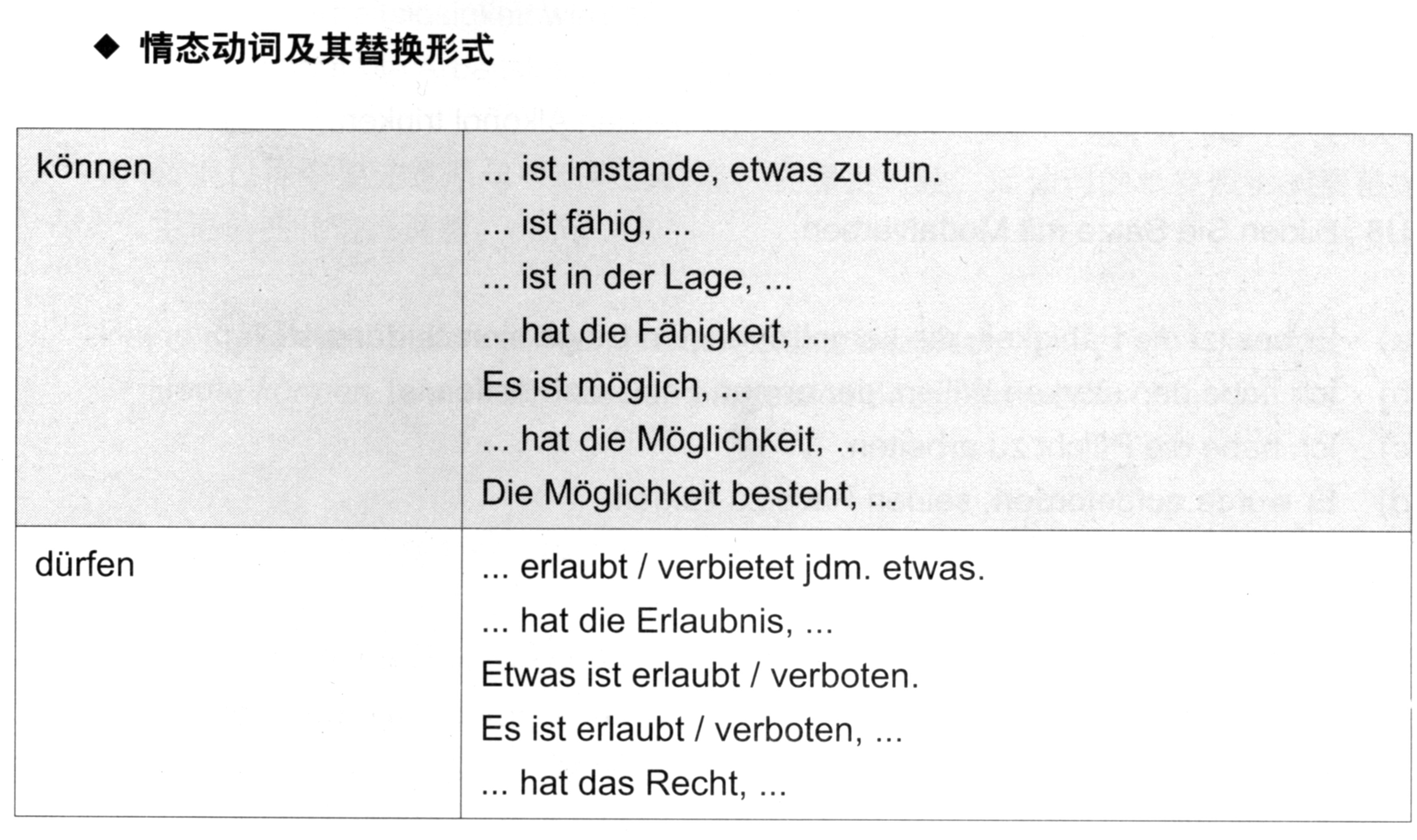 ◆ 情态动词及其替换形式

| | |
|---|---|
| können | ... ist imstande, etwas zu tun.<br>... ist fähig, ...<br>... ist in der Lage, ...<br>... hat die Fähigkeit, ...<br>Es ist möglich, ...<br>... hat die Möglichkeit, ...<br>Die Möglichkeit besteht, ... |
| dürfen | ... erlaubt / verbietet jdm. etwas.<br>... hat die Erlaubnis, ...<br>Etwas ist erlaubt / verboten.<br>Es ist erlaubt / verboten, ...<br>... hat das Recht, ... |